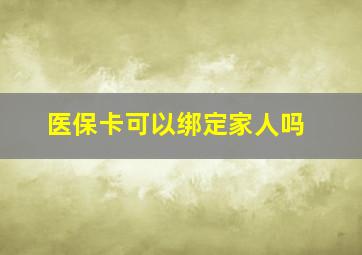 医保卡可以绑定家人吗